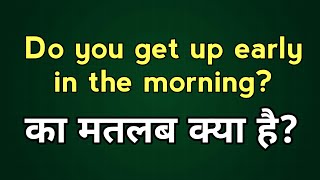 Do you get up early in the morning?

का मतलब क्या है?